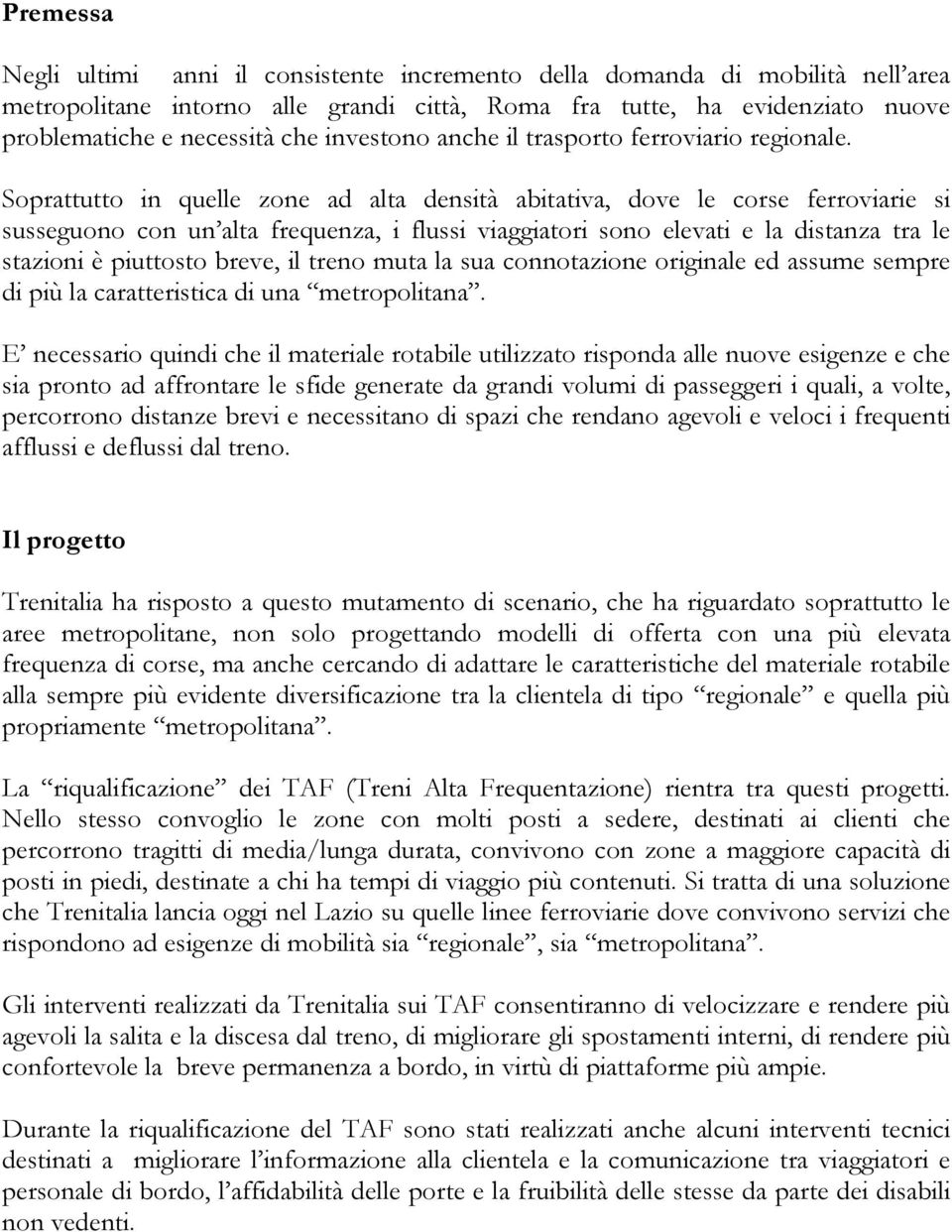 Premessa

Negli ultimi anni il consistente incremento della domanda di mobilità nell'area metropolitane intorno alle grandi città, Roma fra tutte, ha evidenziato nuove problematiche e necessità che investono anche il trasporto ferroviario regionale.

Soprattutto in quelle zone ad alta densità abitativa, dove le corse ferroviarie si susseguono con un'alta frequenza, i flussi viaggiatori sono elevati e la distanza tra le stazioni è piuttosto breve, il treno muta la sua connotazione originale ed assume sempre di più la caratteristica di una "metropolitana".

E' necessario quindi che il materiale rotabile utilizzato risponda alle nuove esigenze e che sia pronto ad affrontare le sfide generate da grandi volumi di passeggeri i quali, a volte, percorrono distanze brevi e necessitano di spazi che rendano agevoli e veloci i frequenti afflussi e deflussi dal treno.

Il progetto

Trenitalia ha risposto a questo mutamento di scenario, che ha riguardato soprattutto le aree metropolitane, non solo progettando modelli di offerta con una più elevata frequenza di corse, ma anche cercando di adattare le caratteristiche del materiale rotabile alla sempre più evidente diversificazione tra la clientela di tipo "regionale" e quella più propriamente "metropolitana".

La "riqualificazione" dei TAF (Treni Alta Frequentazione) rientra tra questi progetti. Nello stesso convoglio le zone con molti posti a sedere, destinati ai clienti che percorrono tragitti di media/lunga durata, convivono con zone a maggiore capacità di posti in piedi, destinate a chi ha tempi di viaggio più contenuti. Si tratta di una soluzione che Trenitalia lancia oggi nel Lazio su quelle linee ferroviarie dove convivono servizi che rispondono ad esigenze di mobilità sia "regionale", sia "metropolitana".

Gli interventi realizzati da Trenitalia sui TAF consentiranno di velocizzare e rendere più agevoli la salita e la discesa dal treno, di migliorare gli spostamenti interni, di rendere più confortevole la breve permanenza a bordo, in virtù di piattaforme più ampie.

Durante la riqualificazione del TAF sono stati realizzati anche alcuni interventi tecnici destinati a migliorare l'informazione alla clientela e la comunicazione tra viaggiatori e personale di bordo, l'affidabilità delle porte e la fruibilità delle stesse da parte dei disabili non vedenti.